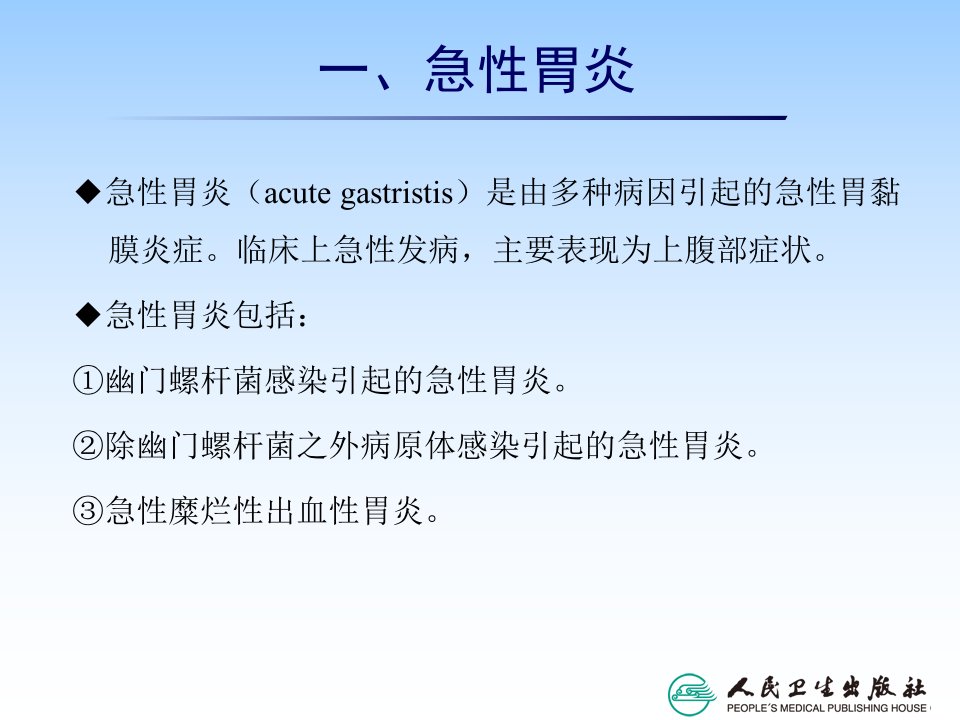 一、急性胃炎

◆急性胃炎（acute gastristis）是由多种病因引起的急性胃黏膜炎症。临床上急性发病，主要表现为上腹部症状。

◆急性胃炎包括：

①幽门螺杆菌感染引起的急性胃炎。

②除幽门螺杆菌之外病原体感染引起的急性胃炎。

③急性糜烂性出血性胃炎。

人民卫生出版社
PEOPLE'S MEDICAL PUBLISHING HOUSE